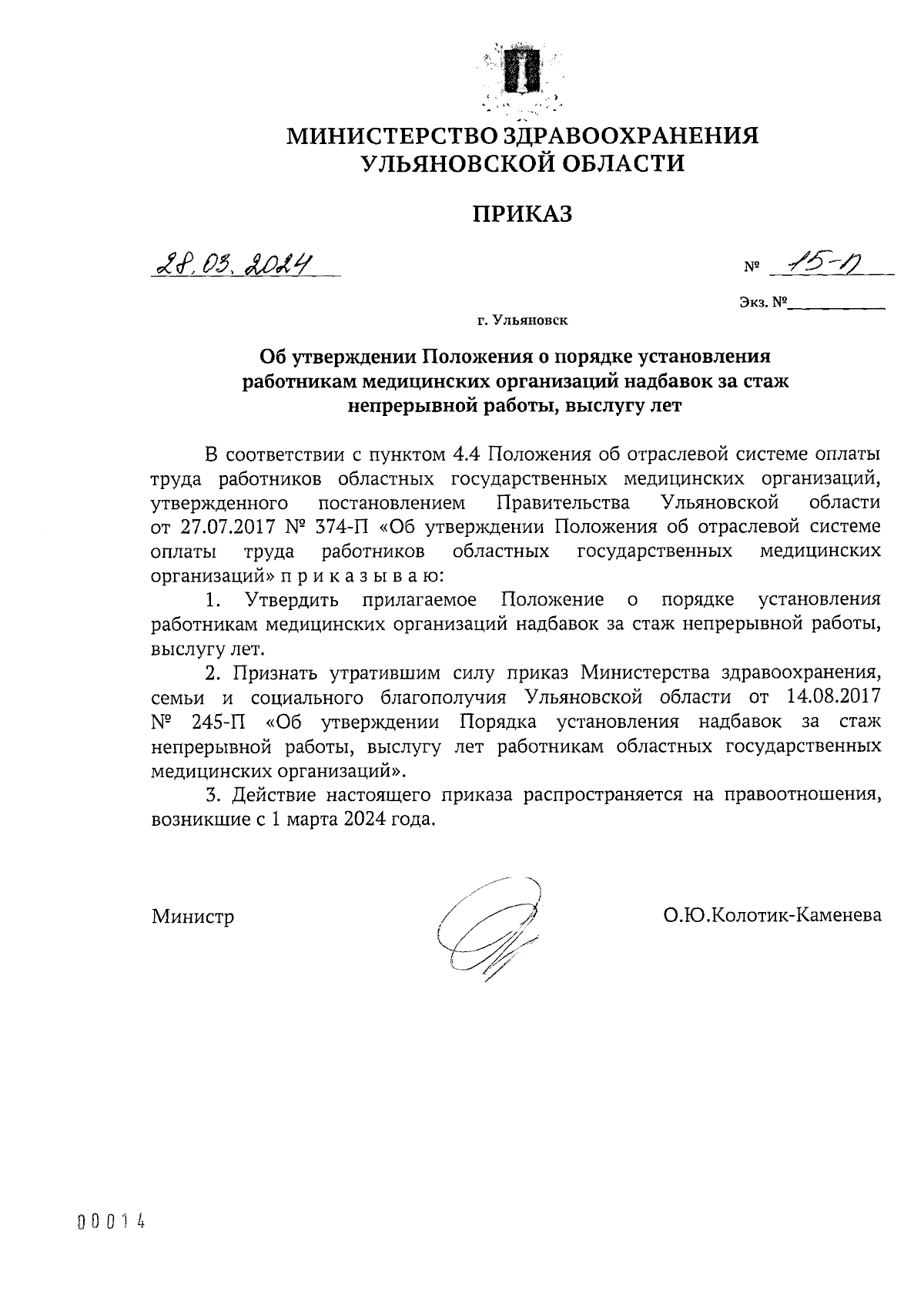 МИНИСТЕРСТВО ЗДРАВООХРАНЕНИЯ УЛЬЯНОВСКОЙ ОБЛАСТИ

ПРИКАЗ

28.03.2024

№ 15-П

Экз. №

г. Ульяновск

Об утверждении Положения о порядке установления работникам медицинских организаций надбавок за стаж непрерывной работы, выслугу лет

В соответствии с пунктом 4.4 Положения об отраслевой системе оплаты труда работников областных государственных медицинских организаций, утвержденного постановлением Правительства Ульяновской области от 27.07.2017 № 374-П «Об утверждении Положения об отраслевой системе оплаты труда работников областных государственных медицинских организаций» п р и к а з ы в а ю:

1. Утвердить прилагаемое Положение о порядке установления работникам медицинских организаций надбавок за стаж непрерывной работы, выслугу лет.

2. Признать утратившим силу приказ Министерства здравоохранения, семьи и социального благополучия Ульяновской области от 14.08.2017 № 245-П «Об утверждении Порядка установления надбавок за стаж непрерывной работы, выслугу лет работникам областных государственных медицинских организаций».

3. Действие настоящего приказа распространяется на правоотношения, возникшие с 1 марта 2024 года.

Министр

О.Ю.Колотик-Каменева

00014